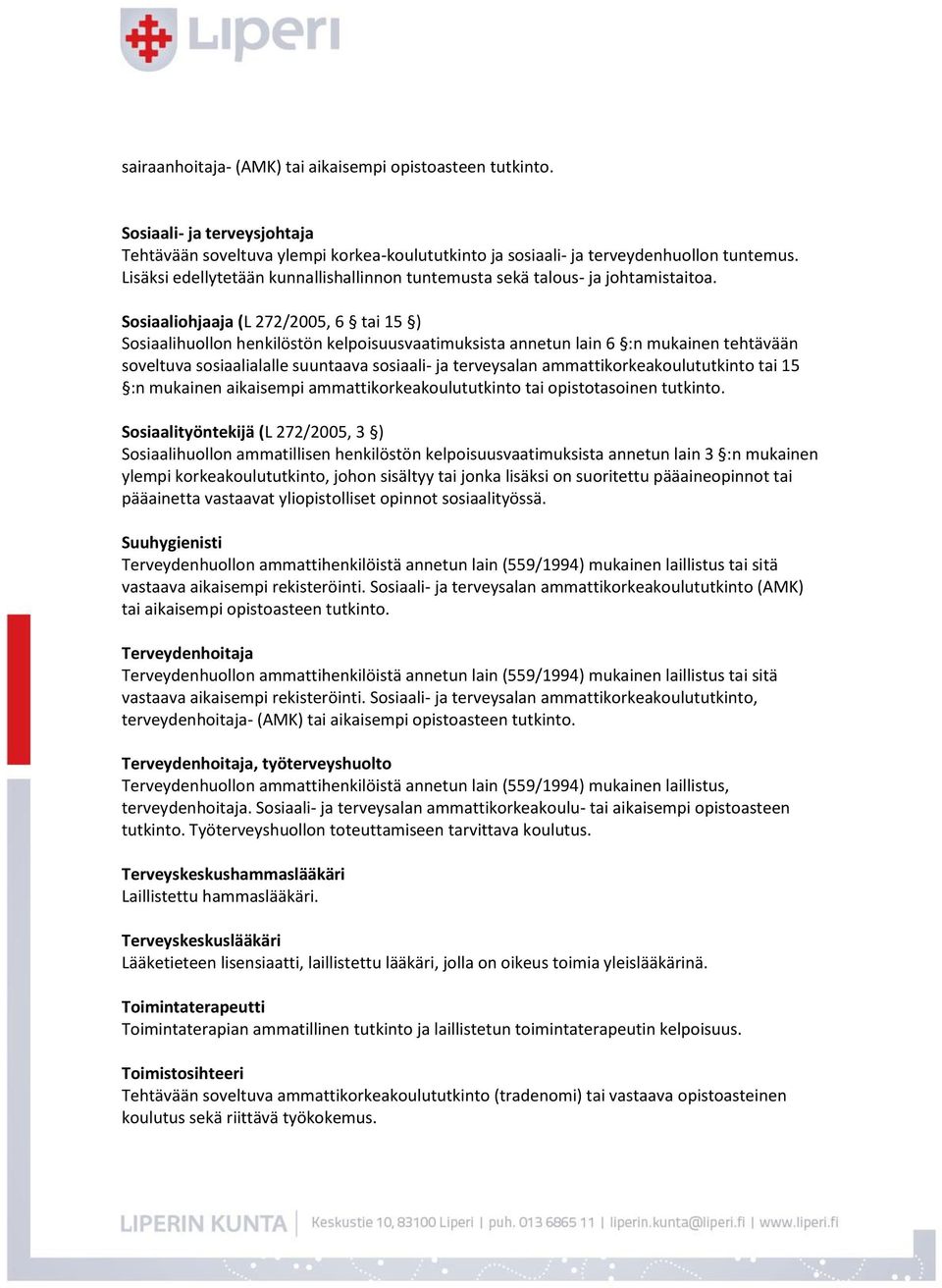 Liperi

sairaanhoitaja- (AMK) tai aikaisempi opistoasteen tutkinto.

Sosiaali- ja terveysjohtaja
Tehtävään soveltuva ylempi korkea-koulututkinto ja sosiaali- ja terveydenhuollon tuntemus. Lisäksi edellytetään kunnallishallinnon tuntemusta sekä talous- ja johtamistaitoa.

Sosiaaliohjaaja (L 272/2005, 6 § tai 15 §)
Sosiaalihuollon henkilöstön kelpoisuusvaatimuksista annetun lain 6 §:n mukainen tehtävään soveltuva sosiaalialalle suuntaava sosiaali- ja terveysalan ammattikorkeakoulututkinto tai 15 §:n mukainen aikaisempi ammattikorkeakoulututkinto tai opistotasoinen tutkinto.

Sosiaalityöntekijä (L 272/2005, 3 §)
Sosiaalihuollon ammatillisen henkilöstön kelpoisuusvaatimuksista annetun lain 3 §:n mukainen ylempi korkeakoulututkinto, johon sisältyy tai jonka lisäksi on suoritettu pääaineopinnot tai pääainetta vastaavat yliopistolliset opinnot sosiaalityössä.

Suuhygienisti
Terveydenhuollon ammattihenkilöistä annetun lain (559/1994) mukainen laillistus tai sitä vastaava aikaisempi rekisteröinti. Sosiaali- ja terveysalan ammattikorkeakoulututkinto (AMK) tai aikaisempi opistoasteen tutkinto.

Terveydenhoitaja
Terveydenhuollon ammattihenkilöistä annetun lain (559/1994) mukainen laillistus tai sitä vastaava aikaisempi rekisteröinti. Sosiaali- ja terveysalan ammattikorkeakoulututkinto, terveydenhoitaja- (AMK) tai aikaisempi opistoasteen tutkinto.

Terveydenhoitaja, työterveyshuolto
Terveydenhuollon ammattihenkilöistä annetun lain (559/1994) mukainen laillistus, terveydenhoitaja. Sosiaali- ja terveysalan ammattikorkeakoulu- tai aikaisempi opistoasteen tutkinto. Työterveyshuollon toteuttamiseen tarvittava koulutus.

Terveyskeskushammaslääkäri
Laillistettu hammaslääkäri.

Terveyskeskuslääkäri
Lääketieteen lisensiaatti, laillistettu lääkäri, jolla on oikeus toimia yleislääkärinä.

Toimintaterapeutti
Toimintaterapian ammatillinen tutkinto ja laillistetun toimintaterapeutin kelpoisuus.

Toimistosihteeri
Tehtävään soveltuva ammattikorkeakoulututkinto (tradenomi) tai vastaava opistoasteinen koulutus sekä riittävä työkokemus.

LIPERIN KUNTA | Keskustie 10, 83100 Liperi | puh. 013 6865 11 | liperin.kunta@liperi.fi | www.liperi.fi